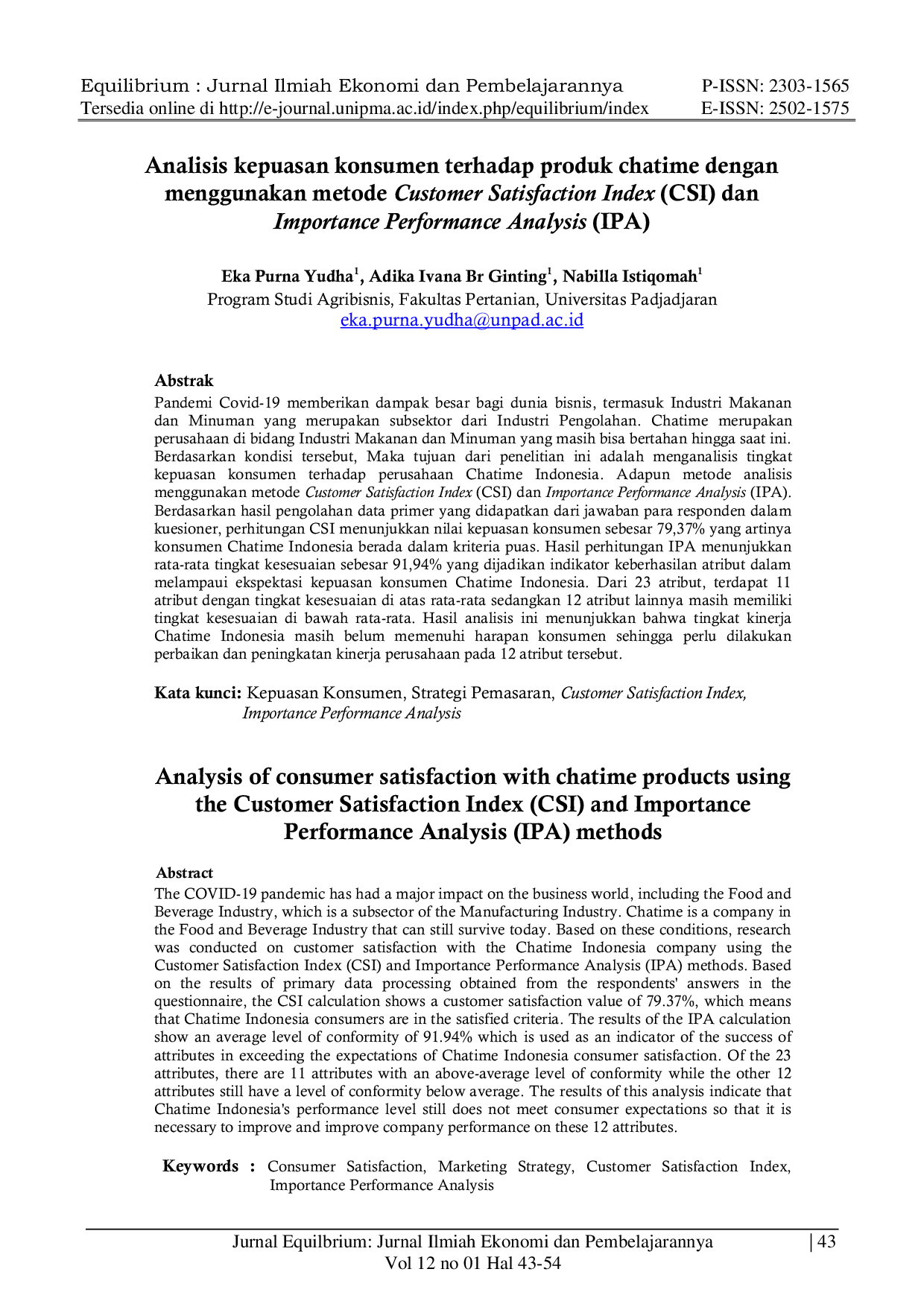 Equilibrium : Jurnal Ilmiah Ekonomi dan Pembelajarannya
Tersedia online di http://e-journal.unipma.ac.id/index.php/equilibrium/index

P-ISSN: 2303-1565
E-ISSN: 2502-1575

Analisis kepuasan konsumen terhadap produk chatime dengan menggunakan metode Customer Satisfaction Index (CSI) dan Importance Performance Analysis (IPA)

Eka Purna Yudha$^{1}$, Adika Ivana Br Ginting$^{1}$, Nabilla Istiqomah$^{1}$
Program Studi Agribisnis, Fakultas Pertanian, Universitas Padjadjaran
eka.purna.yudha@unpad.ac.id

Abstrak
Pandemi Covid-19 memberikan dampak besar bagi dunia bisnis, termasuk Industri Makanan dan Minuman yang merupakan subsektor dari Industri Pengolahan. Chatime merupakan perusahaan di bidang Industri Makanan dan Minuman yang masih bisa bertahan hingga saat ini. Berdasarkan kondisi tersebut, Maka tujuan dari penelitian ini adalah menganalisis tingkat kepuasan konsumen terhadap perusahaan Chatime Indonesia. Adapun metode analisis menggunakan metode Customer Satisfaction Index (CSI) dan Importance Performance Analysis (IPA). Berdasarkan hasil pengolahan data primer yang didapatkan dari jawaban para responden dalam kuesioner, perhitungan CSI menunjukkan nilai kepuasan konsumen sebesar 79,37% yang artinya konsumen Chatime Indonesia berada dalam kriteria puas. Hasil perhitungan IPA menunjukkan rata-rata tingkat kesesuaian sebesar 91,94% yang dijadikan indikator keberhasilan atribut dalam melampaui ekspektasi kepuasan konsumen Chatime Indonesia. Dari 23 atribut, terdapat 11 atribut dengan tingkat kesesuaian di atas rata-rata sedangkan 12 atribut lainnya masih memiliki tingkat kesesuaian di bawah rata-rata. Hasil analisis ini menunjukkan bahwa tingkat kinerja Chatime Indonesia masih belum memenuhi harapan konsumen sehingga perlu dilakukan perbaikan dan peningkatan kinerja perusahaan pada 12 atribut tersebut.

Kata kunci: Kepuasan Konsumen, Strategi Pemasaran, Customer Satisfaction Index, Importance Performance Analysis

Analysis of consumer satisfaction with chatime products using the Customer Satisfaction Index (CSI) and Importance Performance Analysis (IPA) methods

Abstract
The COVID-19 pandemic has had a major impact on the business world, including the Food and Beverage Industry, which is a subsector of the Manufacturing Industry. Chatime is a company in the Food and Beverage Industry that can still survive today. Based on these conditions, research was conducted on customer satisfaction with the Chatime Indonesia company using the Customer Satisfaction Index (CSI) and Importance Performance Analysis (IPA) methods. Based on the results of primary data processing obtained from the respondents' answers in the questionnaire, the CSI calculation shows a customer satisfaction value of 79.37%, which means that Chatime Indonesia consumers are in the satisfied criteria. The results of the IPA calculation show an average level of conformity of 91.94% which is used as an indicator of the success of attributes in exceeding the expectations of Chatime Indonesia consumer satisfaction. Of the 23 attributes, there are 11 attributes with an above-average level of conformity while the other 12 attributes still have a level of conformity below average. The results of this analysis indicate that Chatime Indonesia's performance level still does not meet consumer expectations so that it is necessary to improve and improve company performance on these 12 attributes.

Keywords : Consumer Satisfaction, Marketing Strategy, Customer Satisfaction Index, Importance Performance Analysis

Jurnal Equilbrium: Jurnal Ilmiah Ekonomi dan Pembelajarannya
Vol 12 no 01 Hal 43-54
| 43